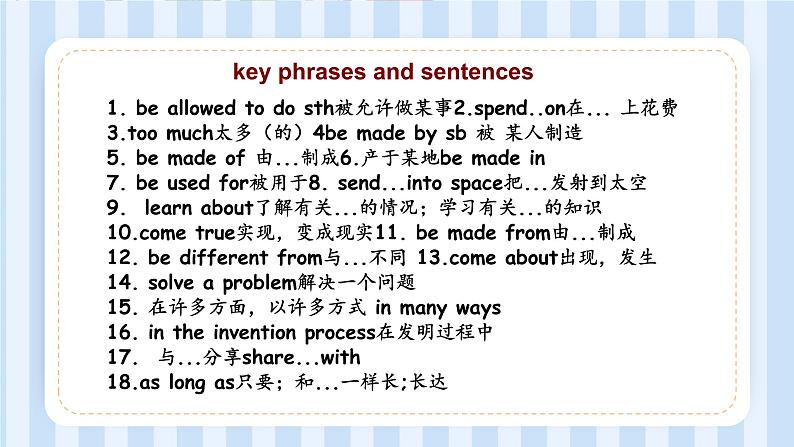 key phrases and sentences

1. be allowed to do sth被允许做某事2.spend..on在... 上花费
3.too much太多（的）4be made by sb 被 某人制造
5. be made of 由...制成6.产于某地be made in
7. be used for被用于8. send...into space把...发射到太空
9. learn about了解有关...的情况；学习有关...的知识
10.come true实现，变成现实11. be made from由...制成
12. be different from与...不同 13.come about出现，发生
14. solve a problem解决一个问题
15. 在许多方面，以许多方式 in many ways
16. in the invention process在发明过程中
17. 与...分享share...with
18.as long as只要；和...一样长;长达